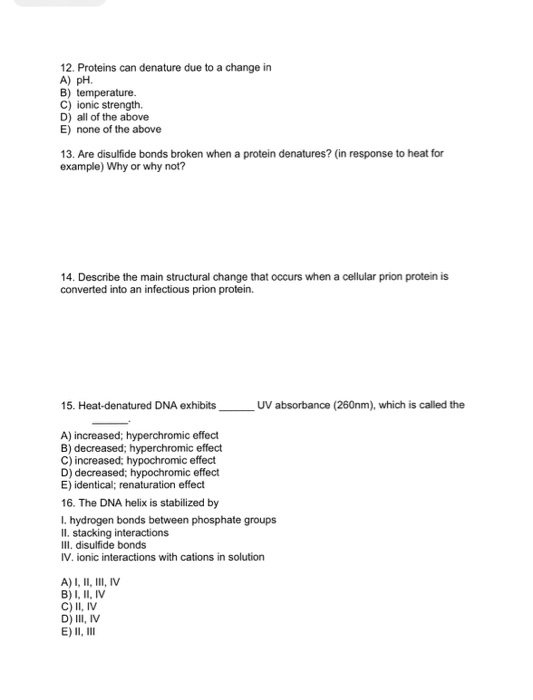 12. Proteins can denature due to a change in
A) pH.
B) temperature.
C) ionic strength.
D) all of the above
E) none of the above

13. Are disulfide bonds broken when a protein denatures? (in response to heat for example) Why or why not?

14. Describe the main structural change that occurs when a cellular prion protein is converted into an infectious prion protein.

15. Heat-denatured DNA exhibits ______ UV absorbance (260nm), which is called the ______.

A) increased; hyperchromic effect
B) decreased; hyperchromic effect
C) increased; hypochromic effect
D) decreased; hypochromic effect
E) identical; renaturation effect

16. The DNA helix is stabilized by

I. hydrogen bonds between phosphate groups
II. stacking interactions
III. disulfide bonds
IV. ionic interactions with cations in solution

A) I, II, III, IV
B) I, II, IV
C) II, IV
D) III, IV
E) II, III